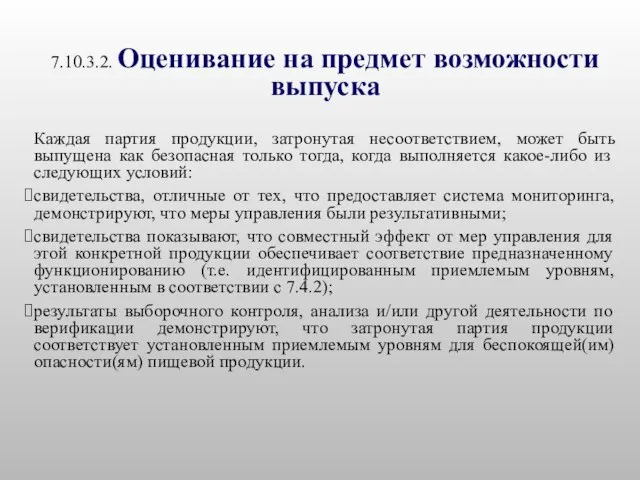 7.10.3.2. Оценивание на предмет возможности выпуска

Каждая партия продукции, затронутая несоответствием, может быть выпущена как безопасная только тогда, когда выполняется какое-либо из следующих условий:

свидетельства, отличные от тех, что предоставляет система мониторинга, демонстрируют, что меры управления были результативными;

свидетельства показывают, что совместный эффект от мер управления для этой конкретной продукции обеспечивает соответствие предназначенному функционированию (т.е. идентифицированным приемлемым уровням, установленным в соответствии с 7.4.2);

результаты выборочного контроля, анализа и/или другой деятельности по верификации демонстрируют, что затронутая партия продукции соответствует установленным приемлемым уровням для беспокоящей(им) опасности(ям) пищевой продукции.